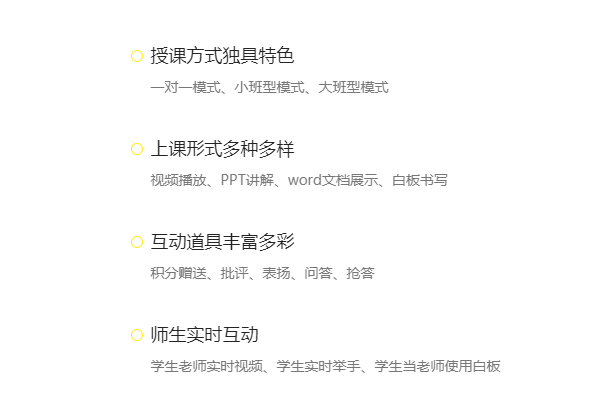 授课方式独具特色

一对一模式、小班型模式、大班型模式

上课形式多种多样

视频播放、PPT讲解、word文档展示、白板书写

互动道具丰富多彩

积分赠送、批评、表扬、问答、抢答

师生实时互动

学生老师实时视频、学生实时举手、学生当老师使用白板